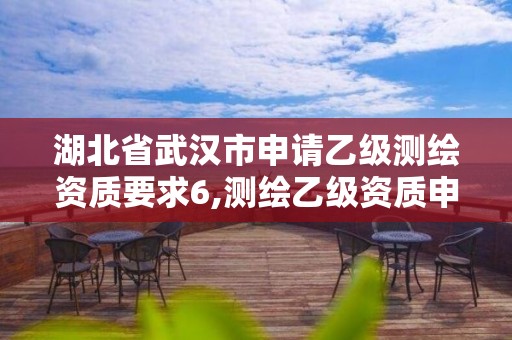 湖北省武汉市申请乙级测绘资质要求6,测绘乙级资质申